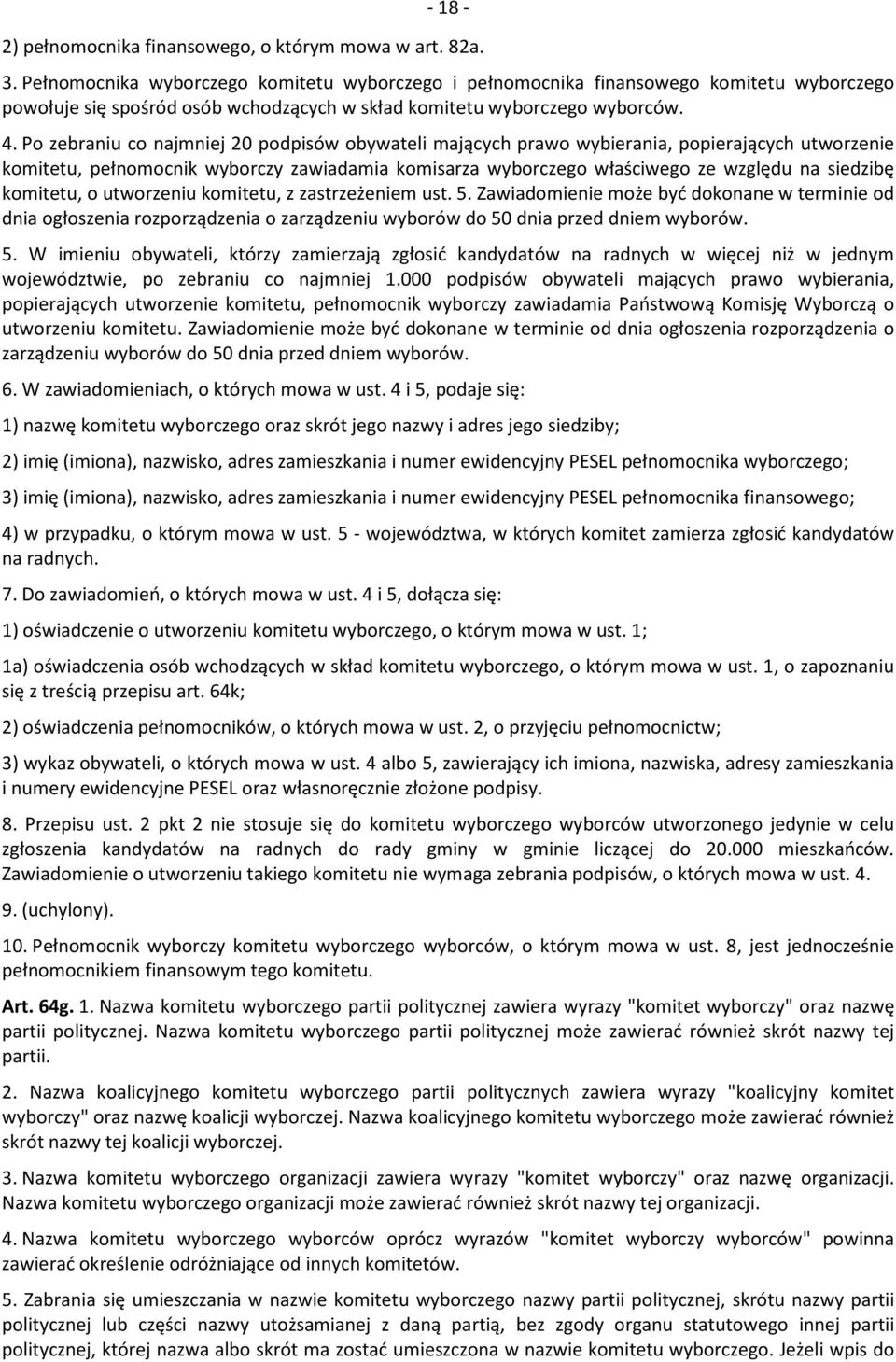 - 18 -

2) pełnomocnika finansowego, o którym mowa w art. 82a.

3. Pełnomocnika wyborczego komitetu wyborczego i pełnomocnika finansowego komitetu wyborczego powołuje się spośród osób wchodzących w skład komitetu wyborczego wyborców.

4. Po zebraniu co najmniej 20 podpisów obywateli mających prawo wybierania, popierających utworzenie komitetu, pełnomocnik wyborczy zawiadamia komisarza wyborczego właściwego ze względu na siedzibę komitetu, o utworzeniu komitetu, z zastrzeżeniem ust. 5. Zawiadomienie może być dokonane w terminie od dnia ogłoszenia rozporządzenia o zarządzeniu wyborów do 50 dnia przed dniem wyborów.

5. W imieniu obywateli, którzy zamierzają zgłosić kandydatów na radnych w więcej niż w jednym województwie, po zebraniu co najmniej 1.000 podpisów obywateli mających prawo wybierania, popierających utworzenie komitetu, pełnomocnik wyborczy zawiadamia Państwową Komisję Wyborczą o utworzeniu komitetu. Zawiadomienie może być dokonane w terminie od dnia ogłoszenia rozporządzenia o zarządzeniu wyborów do 50 dnia przed dniem wyborów.

6. W zawiadomieniach, o których mowa w ust. 4 i 5, podaje się:

1) nazwę komitetu wyborczego oraz skrót jego nazwy i adres jego siedziby;

2) imię (imiona), nazwisko, adres zamieszkania i numer ewidencyjny PESEL pełnomocnika wyborczego;

3) imię (imiona), nazwisko, adres zamieszkania i numer ewidencyjny PESEL pełnomocnika finansowego;

4) w przypadku, o którym mowa w ust. 5 - województwa, w których komitet zamierza zgłosić kandydatów na radnych.

7. Do zawiadomień, o których mowa w ust. 4 i 5, dołącza się:

1) oświadczenie o utworzeniu komitetu wyborczego, o którym mowa w ust. 1;

1a) oświadczenia osób wchodzących w skład komitetu wyborczego, o którym mowa w ust. 1, o zapoznaniu się z treścią przepisu art. 64k;

2) oświadczenia pełnomocników, o których mowa w ust. 2, o przyjęciu pełnomocnictw;

3) wykaz obywateli, o których mowa w ust. 4 albo 5, zawierający ich imiona, nazwiska, adresy zamieszkania i numery ewidencyjne PESEL oraz własnoręcznie złożone podpisy.

8. Przepisu ust. 2 pkt 2 nie stosuje się do komitetu wyborczego wyborców utworzonego jedynie w celu zgłoszenia kandydatów na radnych do rady gminy w gminie liczącej do 20.000 mieszkańców. Zawiadomienie o utworzeniu takiego komitetu nie wymaga zebrania podpisów, o których mowa w ust. 4.

9. (uchylony).

10. Pełnomocnik wyborczy komitetu wyborczego wyborców, o którym mowa w ust. 8, jest jednocześnie pełnomocnikiem finansowym tego komitetu.

Art. 64g. 1. Nazwa komitetu wyborczego partii politycznej zawiera wyrazy "komitet wyborczy" oraz nazwę partii politycznej. Nazwa komitetu wyborczego partii politycznej może zawierać również skrót nazwy tej partii.

2. Nazwa koalicyjnego komitetu wyborczego partii politycznych zawiera wyrazy "koalicyjny komitet wyborczy" oraz nazwę koalicji wyborczej. Nazwa koalicyjnego komitetu wyborczego może zawierać również skrót nazwy tej koalicji wyborczej.

3. Nazwa komitetu wyborczego organizacji zawiera wyrazy "komitet wyborczy" oraz nazwę organizacji. Nazwa komitetu wyborczego organizacji może zawierać również skrót nazwy tej organizacji.

4. Nazwa komitetu wyborczego wyborców oprócz wyrazów "komitet wyborczy wyborców" powinna zawierać określenie odróżniające od innych komitetów.

5. Zabrania się umieszczania w nazwie komitetu wyborczego nazwy partii politycznej, skrótu nazwy partii politycznej lub części nazwy utożsamianej z daną partią, bez zgody organu statutowego innej partii politycznej, której nazwa albo skrót ma zostać umieszczona w nazwie komitetu wyborczego. Jeżeli wpis do